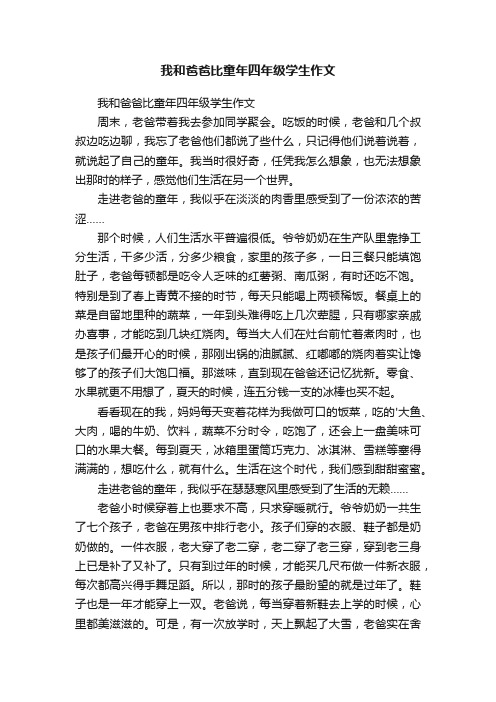 我和爸爸比童年四年级学生作文

我和爸爸比童年四年级学生作文

周末，老爸带着我去参加同学聚会。吃饭的时候，老爸和几个叔叔边吃边聊，我忘了老爸他们都说了些什么，只记得他们说着说着，就说起了自己的童年。我当时很好奇，任凭我怎么想象，也无法想象出那时的样子，感觉他们生活在另一个世界。

走进老爸的童年，我似乎在淡淡的肉香里感受到了一份浓浓的苦涩……

那个时候，人们生活水平普遍很低。爷爷奶奶在生产队里靠挣工分生活，干多少活，分多少粮食，家里的孩子多，一日三餐只能填饱肚子，老爸每顿都是吃令人乏味的红薯粥、南瓜粥，有时还吃不饱。特别是到了春上青黄不接的时节，每天只能喝上两顿稀饭。餐桌上的菜是自留地里种的蔬菜，一年到头难得吃上几次荤腥，只有哪家亲戚办喜事，才能吃到几块红烧肉。每当大人们在灶台前忙着煮肉时，也是孩子们最开心的时候，那刚出锅的油腻腻、红嘟嘟的烧肉着实让馋够了的孩子们大饱口福。那滋味，直到现在爸爸还记忆犹新。零食、水果就更不用想了，夏天的时候，连五分钱一支的冰棒也买不起。

看看现在的我，妈妈每天变着花样为我做可口的饭菜，吃的'大鱼、大肉，喝的牛奶、饮料，蔬菜不分时令，吃饱了，还会上一盘美味可口的水果大餐。每到夏天，冰箱里蛋筒巧克力、冰淇淋、雪糕等塞得满满的，想吃什么，就有什么。生活在这个时代，我们感到甜甜蜜蜜。

走进老爸的童年，我似乎在瑟瑟寒风里感受到了生活的无赖……

老爸小时候穿着上也要求不高，只求穿暖就行。爷爷奶奶一共生了七个孩子，老爸在男孩中排行老小。孩子们穿的衣服、鞋子都是奶奶做的。一件衣服，老大穿了老二穿，老二穿了老三穿，穿到老三身上已是补了又补了。只有到过年的时候，才能买几尺布做一件新衣服，每次都高兴得手舞足蹈。所以，那时的孩子最盼望的就是过年了。鞋子也是一年才能穿上一双。老爸说，每当穿着新鞋去上学的时候，心里都美滋滋的。可是，有一次放学时，天上飘起了大雪，老爸实在舍